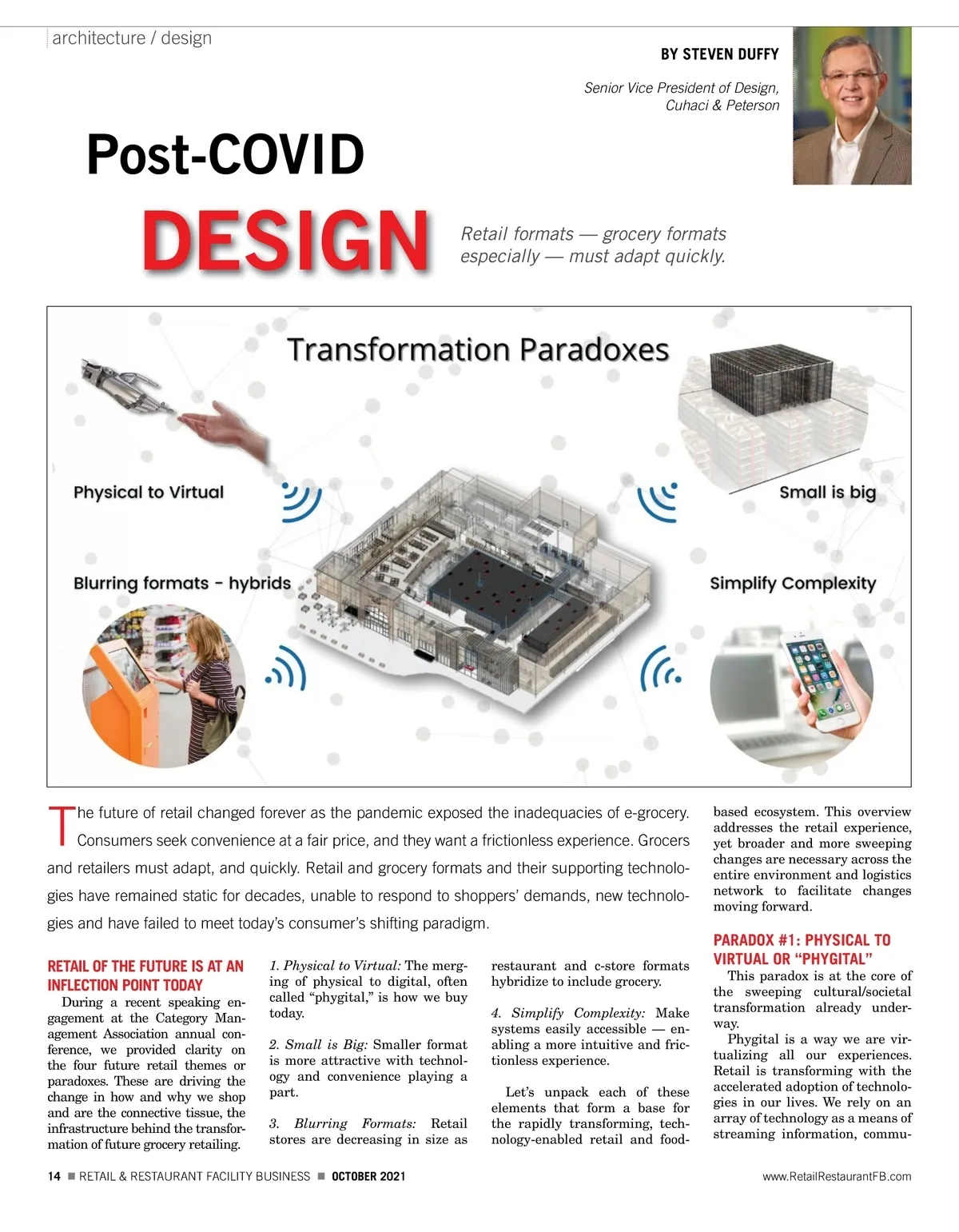 architecture / design

BY STEVEN DUFFY

Senior Vice President of Design, Cuhaci & Peterson

Post-COVID DESIGN

Retail formats — grocery formats especially — must adapt quickly.

Transformation Paradoxes

Physical to Virtual

Small is big

Blurring formats - hybrids

Simplify Complexity

The future of retail changed forever as the pandemic exposed the inadequacies of e-grocery. Consumers seek convenience at a fair price, and they want a frictionless experience. Grocers and retailers must adapt, and quickly. Retail and grocery formats and their supporting technologies have remained static for decades, unable to respond to shoppers' demands, new technologies and have failed to meet today's consumer's shifting paradigm.

RETAIL OF THE FUTURE IS AT AN INFLECTION POINT TODAY

During a recent speaking engagement at the Category Management Association annual conference, we provided clarity on the four future retail themes or paradoxes. These are driving the change in how and why we shop and are the connective tissue, the infrastructure behind the transformation of future grocery retailing.

1. Physical to Virtual: The merging of physical to digital, often called "phygital," is how we buy today.

2. Small is Big: Smaller format is more attractive with technology and convenience playing a part.

3. Blurring Formats: Retail stores are decreasing in size as restaurant and c-store formats hybridize to include grocery.

4. Simplify Complexity: Make systems easily accessible — enabling a more intuitive and frictionless experience.

Let's unpack each of these elements that form a base for the rapidly transforming, technology-enabled retail and food-based ecosystem. This overview addresses the retail experience, yet broader and more sweeping changes are necessary across the entire environment and logistics network to facilitate changes moving forward.

PARADOX #1: PHYSICAL TO VIRTUAL OR "PHYGITAL"

This paradox is at the core of the sweeping cultural/societal transformation already underway.

Phygital is a way we are virtualizing all our experiences. Retail is transforming with the accelerated adoption of technologies in our lives. We rely on an array of technology as a means of streaming information, commu-

14 ■ RETAIL & RESTAURANT FACILITY BUSINESS ■ OCTOBER 2021

www.RetailRestaurantFB.com